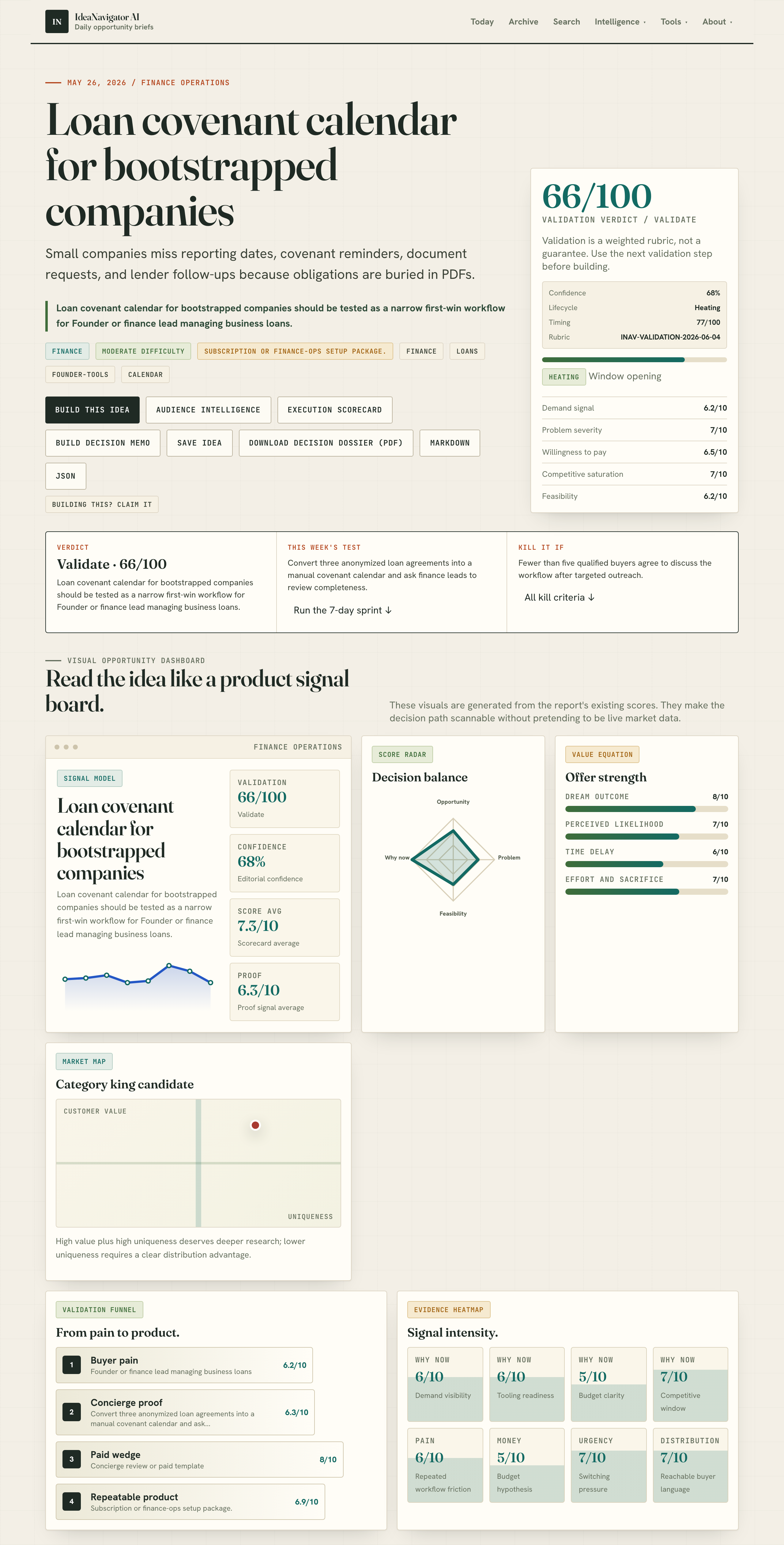 IN IdeaNavigator AI
Daily opportunity briefs

Today Archive Search Intelligence · Tools · About ·

MAY 26, 2026 / FINANCE OPERATIONS

Loan covenant calendar for bootstrapped companies

Small companies miss reporting dates, covenant reminders, document requests, and lender follow-ups because obligations are buried in PDFs.

Loan covenant calendar for bootstrapped companies should be tested as a narrow first-win workflow for Founder or finance lead managing business loans.

FINANCE MODERATE DIFFICULTY SUBSCRIPTION OR FINANCE-OPS SETUP PACKAGE. FINANCE LOANS FOUNDER-TOOLS CALENDAR

BUILD THIS IDEA AUDIENCE INTELLIGENCE EXECUTION SCORECARD BUILD DECISION MEMO SAVE IDEA DOWNLOAD DECISION DOSSIER (PDF) MARKDOWN JSON

BUILDING THIS? CLAIM IT

66/100
VALIDATION VERDICT / VALIDATE

Validation is a weighted rubric, not a guarantee. Use the next validation step before building.

| Confidence | 68% |
|---|---|
| Lifecycle | Heating |
| Timing | 77/100 |
| Rubric | INAV-VALIDATION-2026-06-04 |

HEATING Window opening

| Demand signal | 6.2/10 |
|---|---|
| Problem severity | 7/10 |
| Willingness to pay | 6.5/10 |
| Competitive saturation | 7/10 |
| Feasibility | 6.2/10 |

VERDICT
Validate · 66/100
Loan covenant calendar for bootstrapped companies should be tested as a narrow first-win workflow for Founder or finance lead managing business loans.

THIS WEEK'S TEST
Convert three anonymized loan agreements into a manual covenant calendar and ask finance leads to review completeness.
Run the 7-day sprint ↓

KILL IT IF
Fewer than five qualified buyers agree to discuss the workflow after targeted outreach.
All kill criteria ↓

VISUAL OPPORTUNITY DASHBOARD
Read the idea like a product signal board.

These visuals are generated from the report's existing scores. They make the decision path scannable without pretending to be live market data.

FINANCE OPERATIONS
SIGNAL MODEL
Loan covenant calendar for bootstrapped companies
Loan covenant calendar for bootstrapped companies should be tested as a narrow first-win workflow for Founder or finance lead managing business loans.

VALIDATION
66/100
Validate

CONFIDENCE
68%
Editorial confidence

SCORE AVG
7.3/10
Scorecard average

PROOF
6.3/10
Proof signal average

SCORE RADAR
Decision balance
Opportunity
Why now
Problem
Feasibility

VALUE EQUATION
Offer strength
DREAM OUTCOME 8/10
PERCEIVED LIKELIHOOD 7/10
TIME DELAY 6/10
EFFORT AND SACRIFICE 7/10

MARKET MAP
Category king candidate
CUSTOMER VALUE
UNIQUENESS
High value plus high uniqueness deserves deeper research; lower uniqueness requires a clear distribution advantage.

VALIDATION FUNNEL
From pain to product.
1 Buyer pain
Founder or finance lead managing business loans 6.2/10
2 Concierge proof
Convert three anonymized loan agreements into a manual covenant calendar and ask... 6.3/10
3 Paid wedge
Concierge review or paid template 8/10
4 Repeatable product
Subscription or finance-ops setup package. 6.9/10

EVIDENCE HEATMAP
Signal intensity.
WHY NOW 6/10 Demand visibility
WHY NOW 6/10 Tooling readiness
WHY NOW 5/10 Budget clarity
WHY NOW 7/10 Competitive window
PAIN 6/10 Repeated workflow friction
MONEY 5/10 Budget hypothesis
URGENCY 7/10 Switching pressure
DISTRIBUTION 7/10 Reachable buyer language